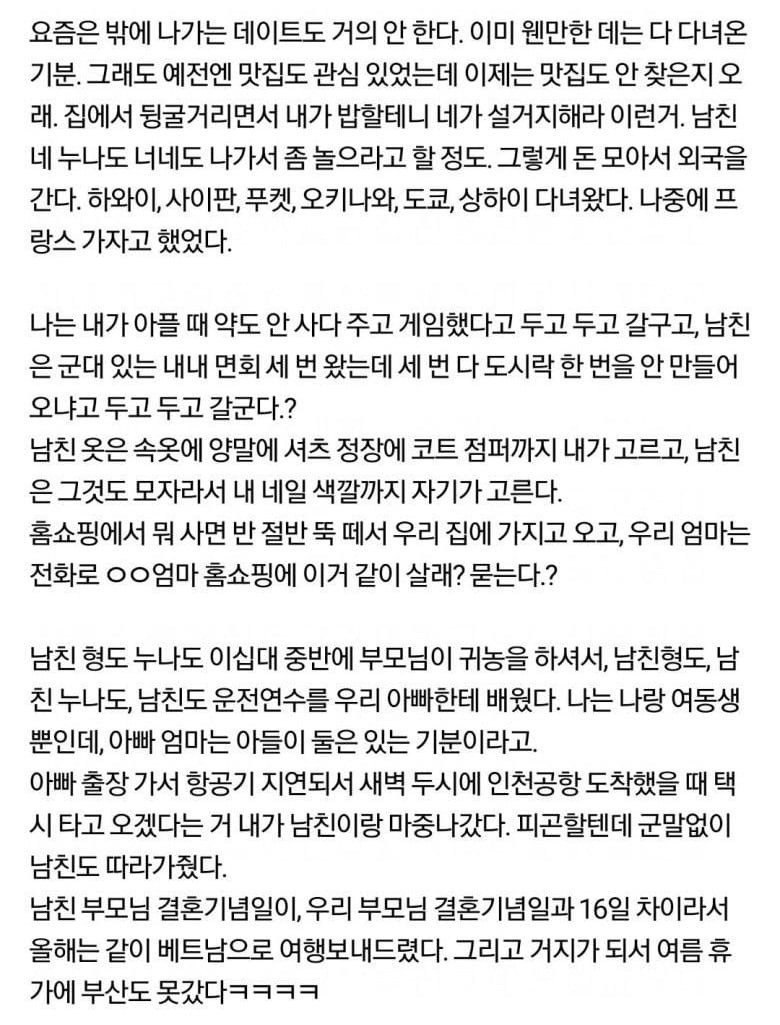 요즘은 밖에 나가는 데이트도 거의 안 한다. 이미 웬만한 데는 다 다녀온 기분. 그래도 예전엔 맛집도 관심 있었는데 이제는 맛집도 안 찾은지 오래. 집에서 뒹굴거리면서 내가 밥할테니 네가 설거지해라 이런거. 남친네 누나도 너네도 나가서 좀 놀으라고 할 정도. 그렇게 돈 모아서 외국을 간다. 하와이, 사이판, 푸켓, 오키나와, 도쿄, 상하이 다녀왔다. 나중에 프랑스 가자고 했었다.

나는 내가 아플 때 약도 안 사다 주고 게임했다고 두고 두고 갈구고, 남친은 군대 있는 내내 면회 세 번 왔는데 세 번 다 도시락 한 번을 안 만들어 오냐고 두고 두고 갈군다.?
남친 옷은 속옷에 양말에 셔츠 정장에 코트 점퍼까지 내가 고르고, 남친은 그것도 모자라서 내 네일 색깔까지 자기가 고른다.
홈쇼핑에서 뭐 사면 반 절반 뚝 떼서 우리 집에 가지고 오고, 우리 엄마는 전화로 ㅇㅇ엄마 홈쇼핑에 이거 같이 살래? 묻는다.?

남친 형도 누나도 이십대 중반에 부모님이 귀농을 하셔서, 남친형도, 남친 누나도, 남친도 운전연수를 우리 아빠한테 배웠다. 나는 나랑 여동생 뿐인데, 아빠 엄마는 아들이 둘은 있는 기분이라고.
아빠 출장 가서 항공기 지연되서 새벽 두시에 인천공항 도착했을 때 택시 타고 오겠다는 거 내가 남친이랑 마중나갔다. 피곤할텐데 군말없이 남친도 따라가줬다.
남친 부모님 결혼기념일이, 우리 부모님 결혼기념일과 16일 차이라서 올해는 같이 베트남으로 여행보내드렸다. 그리고 거지가 되서 여름 휴가에 부산도 못갔다ㅋㅋㅋㅋ